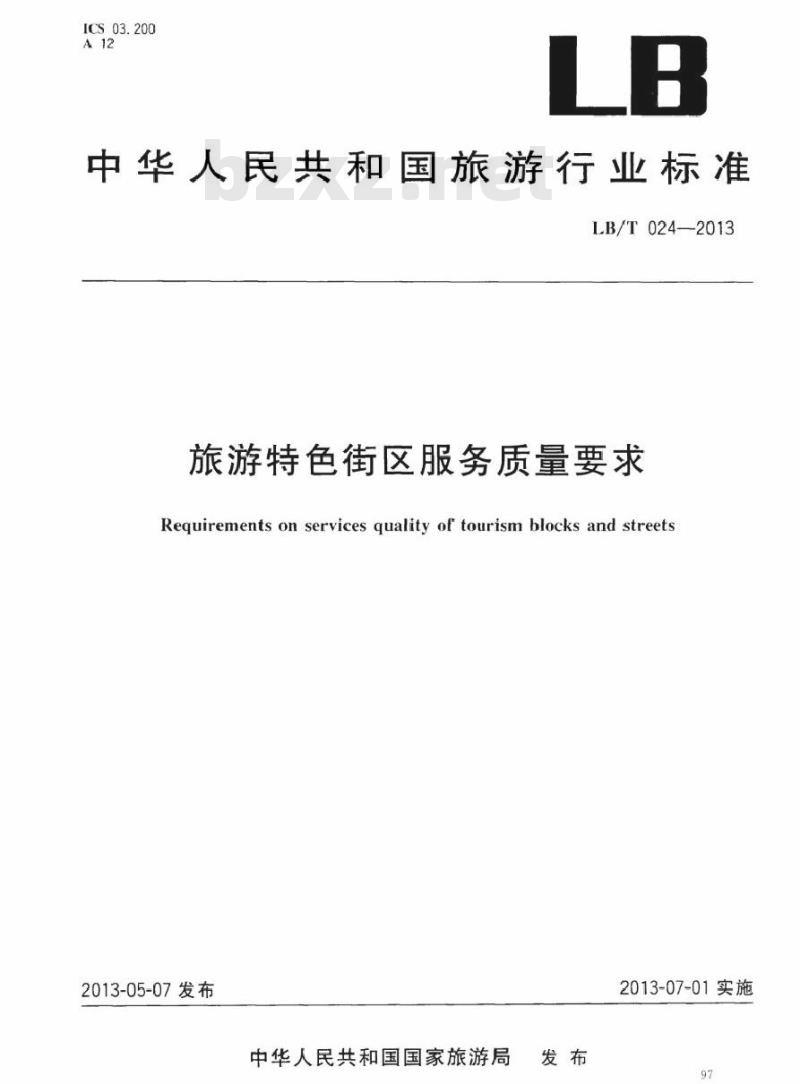 ICS 03.200
A 12

LB

中华人民共和国旅游行业标准

bzxz.net

LB/T 024—2013

旅游特色街区服务质量要求

Requirements on services quality of tourism blocks and streets

2013-05-07 发布

2013-07-01 实施

中华人民共和国国家旅游局 发布

97